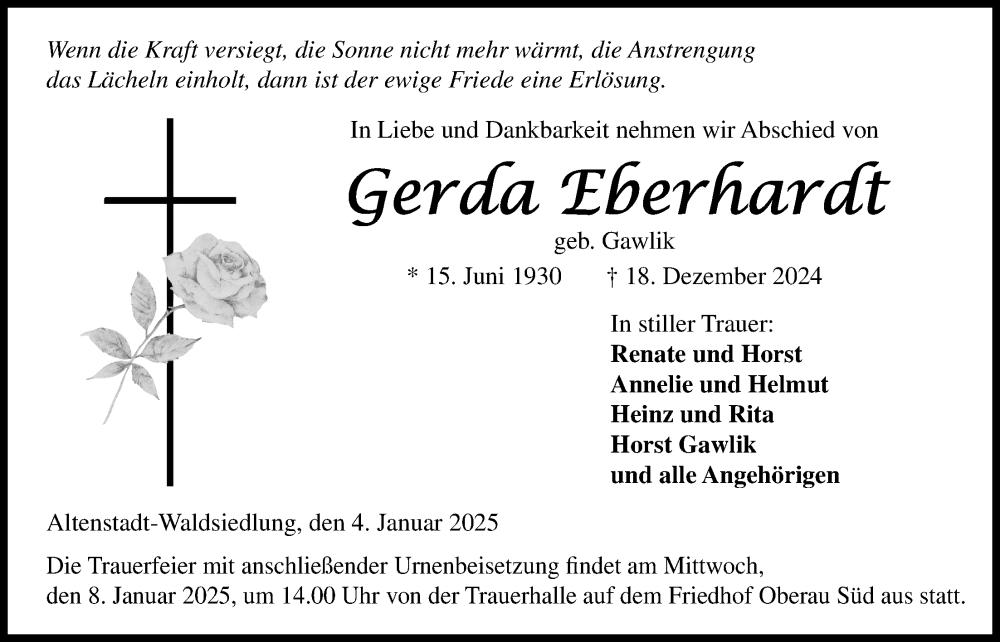 Wenn die Kraft versiegt, die Sonne nicht mehr wärmt, die Anstrengung das Lächeln einholt, dann ist der ewige Friede eine Erlösung.

In Liebe und Dankbarkeit nehmen wir Abschied von

Gerda Eberhardt

geb. Gawlik

* 15. Juni 1930 † 18. Dezember 2024

In stiller Trauer:
Renate und Horst
Annelie und Helmut
Heinz und Rita
Horst Gawlik
und alle Angehörigen

Altenstadt-Waldsiedlung, den 4. Januar 2025

Die Trauerfeier mit anschließender Urnenbeisetzung findet am Mittwoch, den 8. Januar 2025, um 14.00 Uhr von der Trauerhalle auf dem Friedhof Oberau Süd aus statt.